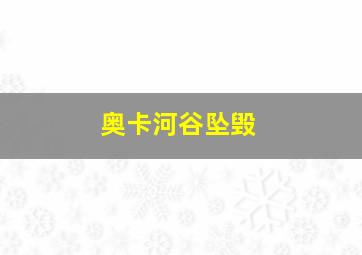 奥卡河谷坠毁